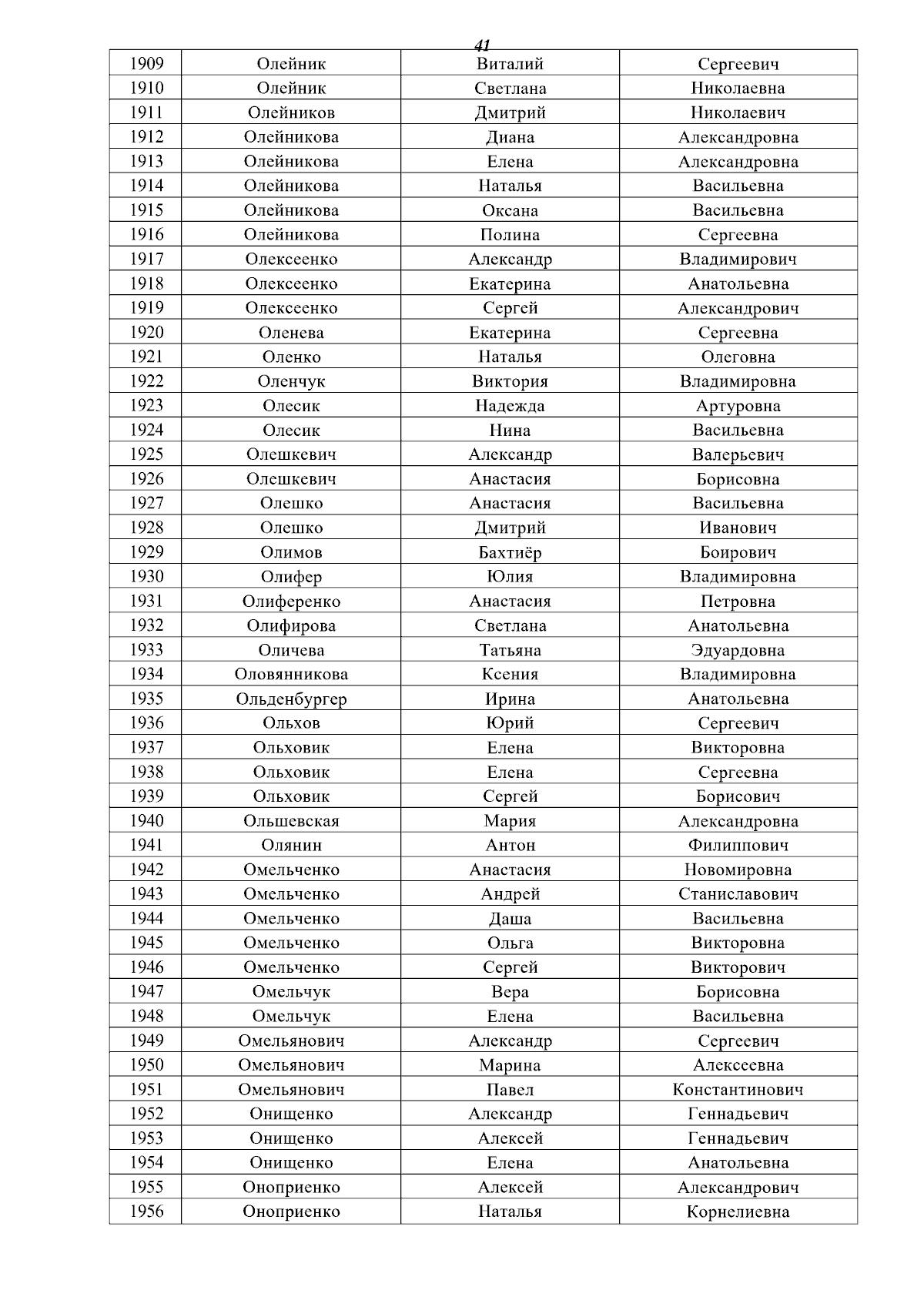 41

| 1909 | Олейник | Виталий | Сергеевич |
|---|---|---|---|
| 1910 | Олейник | Светлана | Николаевна |
| 1911 | Олейников | Дмитрий | Николаевич |
| 1912 | Олейникова | Диана | Александровна |
| 1913 | Олейникова | Елена | Александровна |
| 1914 | Олейникова | Наталья | Васильевна |
| 1915 | Олейникова | Оксана | Васильевна |
| 1916 | Олейникова | Полина | Сергеевна |
| 1917 | Олексеенко | Александр | Владимирович |
| 1918 | Олексеенко | Екатерина | Анатольевна |
| 1919 | Олексеенко | Сергей | Александрович |
| 1920 | Оленева | Екатерина | Сергеевна |
| 1921 | Оленко | Наталья | Олеговна |
| 1922 | Оленчук | Виктория | Владимировна |
| 1923 | Олесик | Надежда | Артуровна |
| 1924 | Олесик | Нина | Васильевна |
| 1925 | Олешкевич | Александр | Валерьевич |
| 1926 | Олешкевич | Анастасия | Борисовна |
| 1927 | Олешко | Анастасия | Васильевна |
| 1928 | Олешко | Дмитрий | Иванович |
| 1929 | Олимов | Бахтиёр | Боирович |
| 1930 | Олифер | Юлия | Владимировна |
| 1931 | Олиференко | Анастасия | Петровна |
| 1932 | Олифирова | Светлана | Анатольевна |
| 1933 | Оличева | Татьяна | Эдуардовна |
| 1934 | Оловянникова | Ксения | Владимировна |
| 1935 | Ольденбургер | Ирина | Анатольевна |
| 1936 | Ольхов | Юрий | Сергеевич |
| 1937 | Ольховик | Елена | Викторовна |
| 1938 | Ольховик | Елена | Сергеевна |
| 1939 | Ольховик | Сергей | Борисович |
| 1940 | Ольшевская | Мария | Александровна |
| 1941 | Олянин | Антон | Филиппович |
| 1942 | Омельченко | Анастасия | Новомировна |
| 1943 | Омельченко | Андрей | Станиславович |
| 1944 | Омельченко | Даша | Васильевна |
| 1945 | Омельченко | Ольга | Викторовна |
| 1946 | Омельченко | Сергей | Викторович |
| 1947 | Омельчук | Вера | Борисовна |
| 1948 | Омельчук | Елена | Васильевна |
| 1949 | Омельянович | Александр | Сергеевич |
| 1950 | Омельянович | Марина | Алексеевна |
| 1951 | Омельянович | Павел | Константинович |
| 1952 | Онищенко | Александр | Геннадьевич |
| 1953 | Онищенко | Алексей | Геннадьевич |
| 1954 | Онищенко | Елена | Анатольевна |
| 1955 | Оноприенко | Алексей | Александрович |
| 1956 | Оноприенко | Наталья | Корнелиевна |